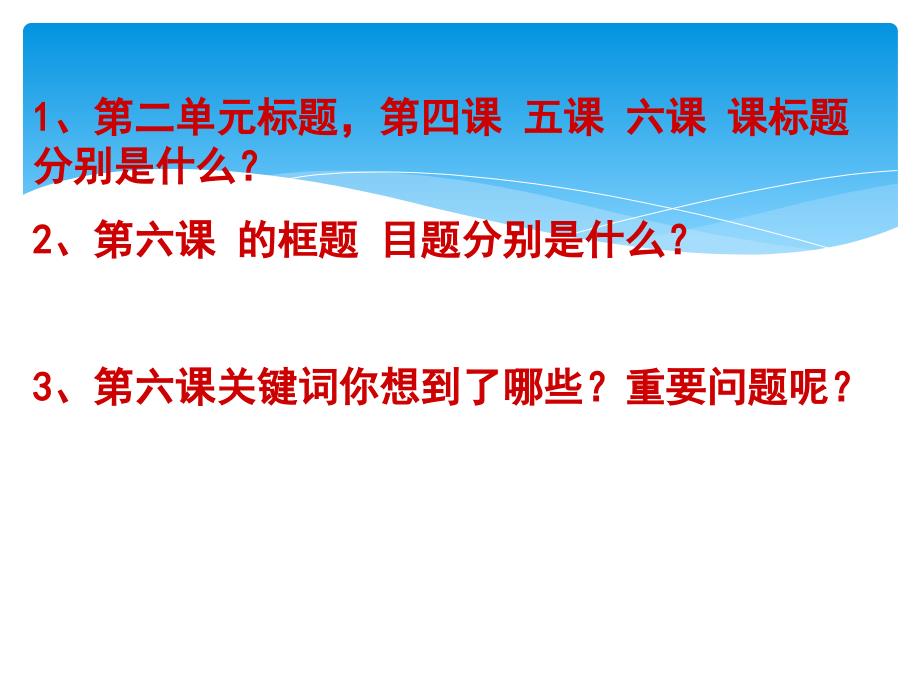 1、第二单元标题，第四课 五课 六课 课标题分别是什么？

2、第六课 的框题 目题分别是什么？

3、第六课关键词你想到了哪些？重要问题呢？